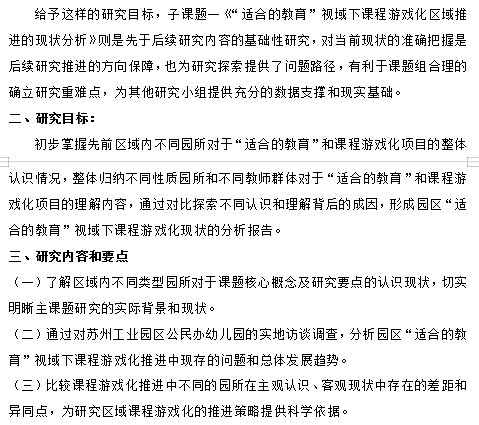 给予这样的研究目标，子课题一《“适合的教育”视域下课程游戏化区域推进的现状分析》则是先于后续研究内容的基础性研究，对当前现状的准确把握是后续研究推进的方向保障，也为研究探索提供了问题路径，有利于课题组合理的确立研究重难点，为其他研究小组提供充分的数据支撑和现实基础。

二、研究目标：

初步掌握先前区域内不同园所对于“适合的教育”和课程游戏化项目的整体认识情况，整体归纳不同性质园所和不同教师群体对于“适合的教育”和课程游戏化项目的理解内容，通过对比探索不同认识和理解背后的成因，形成园区“适合的教育”视域下课程游戏化现状的分析报告。

三、研究内容和要点

（一）了解区域内不同类型园所对于课题核心概念及研究要点的认识现状，切实明晰主课题研究的实际背景和现状。

（二）通过对苏州工业园区公民办幼儿园的实地访谈调查，分析园区“适合的教育”视域下课程游戏化推进中现存的问题和总体发展趋势。

（三）比较课程游戏化推进中不同的园所在主观认识、客观现状中存在的差距和异同点，为研究区域课程游戏化的推进策略提供科学依据。